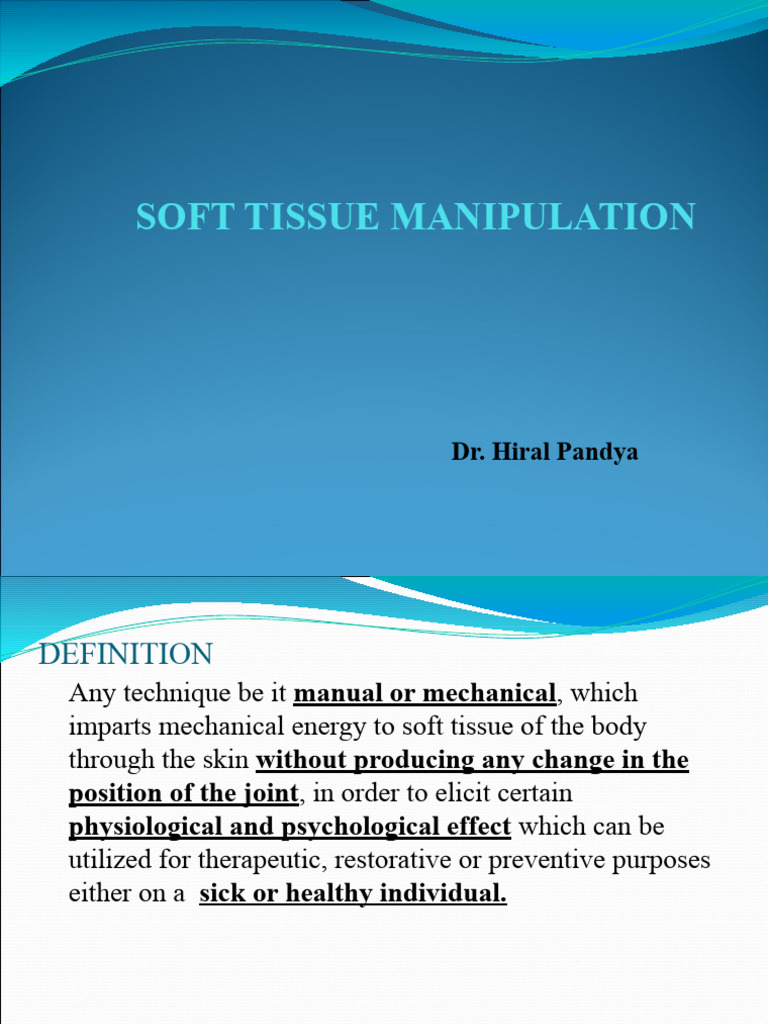 SOFT TISSUE MANIPULATION

Dr. Hiral Pandya

DEFINITION

Any technique be it manual or mechanical, which imparts mechanical energy to soft tissue of the body through the skin without producing any change in the position of the joint, in order to elicit certain physiological and psychological effect which can be utilized for therapeutic, restorative or preventive purposes either on a sick or healthy individual.